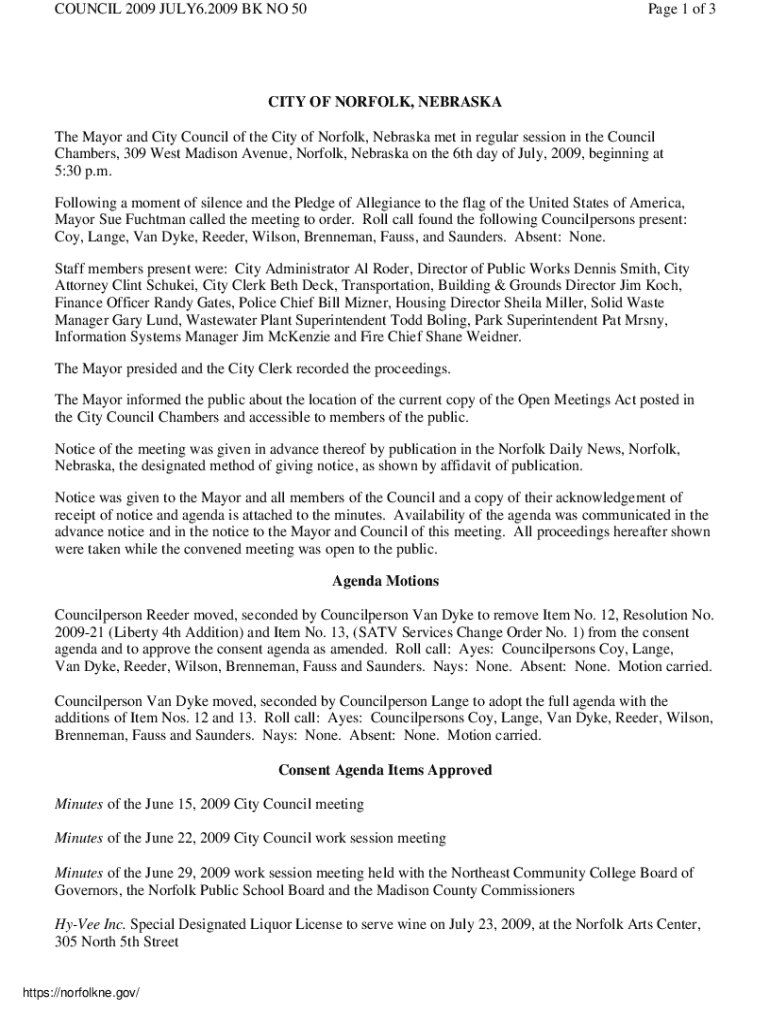 COUNCIL 2009 JULY6.2009 BK NO 50

Page 1 of 3

CITY OF NORFOLK, NEBRASKA

The Mayor and City Council of the City of Norfolk, Nebraska met in regular session in the Council Chambers, 309 West Madison Avenue, Norfolk, Nebraska on the 6th day of July, 2009, beginning at 5:30 p.m.

Following a moment of silence and the Pledge of Allegiance to the flag of the United States of America, Mayor Sue Fuchtman called the meeting to order. Roll call found the following Councilpersons present: Coy, Lange, Van Dyke, Reeder, Wilson, Brenneman, Fauss, and Saunders. Absent: None.

Staff members present were: City Administrator Al Roder, Director of Public Works Dennis Smith, City Attorney Clint Schukei, City Clerk Beth Deck, Transportation, Building & Grounds Director Jim Koch, Finance Officer Randy Gates, Police Chief Bill Mizner, Housing Director Sheila Miller, Solid Waste Manager Gary Lund, Wastewater Plant Superintendent Todd Boling, Park Superintendent Pat Mrsny, Information Systems Manager Jim McKenzie and Fire Chief Shane Weidner.

The Mayor presided and the City Clerk recorded the proceedings.

The Mayor informed the public about the location of the current copy of the Open Meetings Act posted in the City Council Chambers and accessible to members of the public.

Notice of the meeting was given in advance thereof by publication in the Norfolk Daily News, Norfolk, Nebraska, the designated method of giving notice, as shown by affidavit of publication.

Notice was given to the Mayor and all members of the Council and a copy of their acknowledgement of receipt of notice and agenda is attached to the minutes. Availability of the agenda was communicated in the advance notice and in the notice to the Mayor and Council of this meeting. All proceedings hereafter shown were taken while the convened meeting was open to the public.

Agenda Motions

Councilperson Reeder moved, seconded by Councilperson Van Dyke to remove Item No. 12, Resolution No. 2009-21 (Liberty 4th Addition) and Item No. 13, (SATV Services Change Order No. 1) from the consent agenda and to approve the consent agenda as amended. Roll call: Ayes: Councilpersons Coy, Lange, Van Dyke, Reeder, Wilson, Brenneman, Fauss and Saunders. Nays: None. Absent: None. Motion carried.

Councilperson Van Dyke moved, seconded by Councilperson Lange to adopt the full agenda with the additions of Item Nos. 12 and 13. Roll call: Ayes: Councilpersons Coy, Lange, Van Dyke, Reeder, Wilson, Brenneman, Fauss and Saunders. Nays: None. Absent: None. Motion carried.

Consent Agenda Items Approved

Minutes of the June 15, 2009 City Council meeting

Minutes of the June 22, 2009 City Council work session meeting

Minutes of the June 29, 2009 work session meeting held with the Northeast Community College Board of Governors, the Norfolk Public School Board and the Madison County Commissioners

Hy-Vee Inc. Special Designated Liquor License to serve wine on July 23, 2009, at the Norfolk Arts Center, 305 North 5th Street

https://norfolkne.gov/